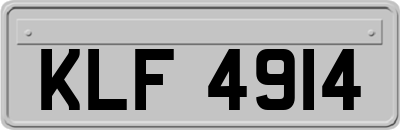 KLF 4914